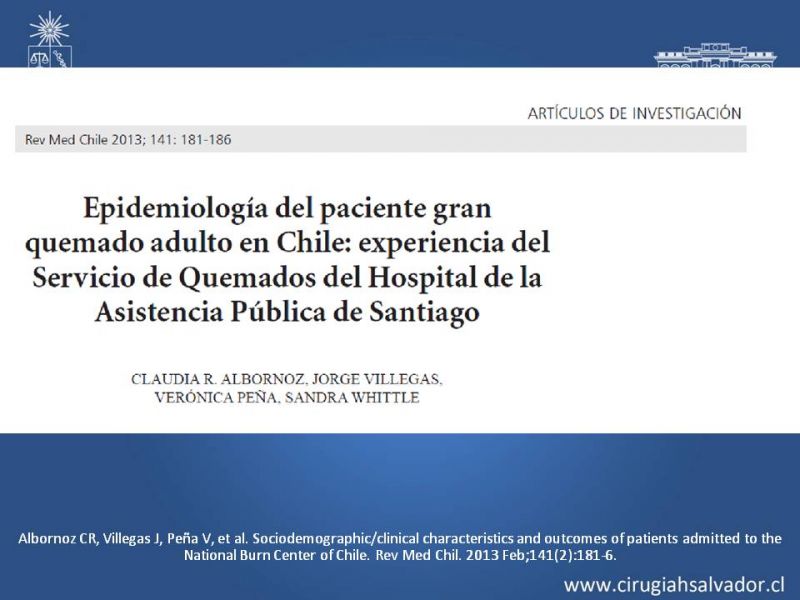 ARTÍCULOS DE INVESTIGACIÓN

Rev Med Chile 2013; 141: 181-186

Epidemiología del paciente gran quemado adulto en Chile: experiencia del Servicio de Quemados del Hospital de la Asistencia Pública de Santiago

CLAUDIA R. ALBORNOZ, JORGE VILLEGAS, VERÓNICA PEÑA, SANDRA WHITTLE

Albornoz CR, Villegas J, Peña V, et al. Sociodemographic/clinical characteristics and outcomes of patients admitted to the National Burn Center of Chile. Rev Med Chil. 2013 Feb;141(2):181-6.

www.cirugiahsalvador.cl